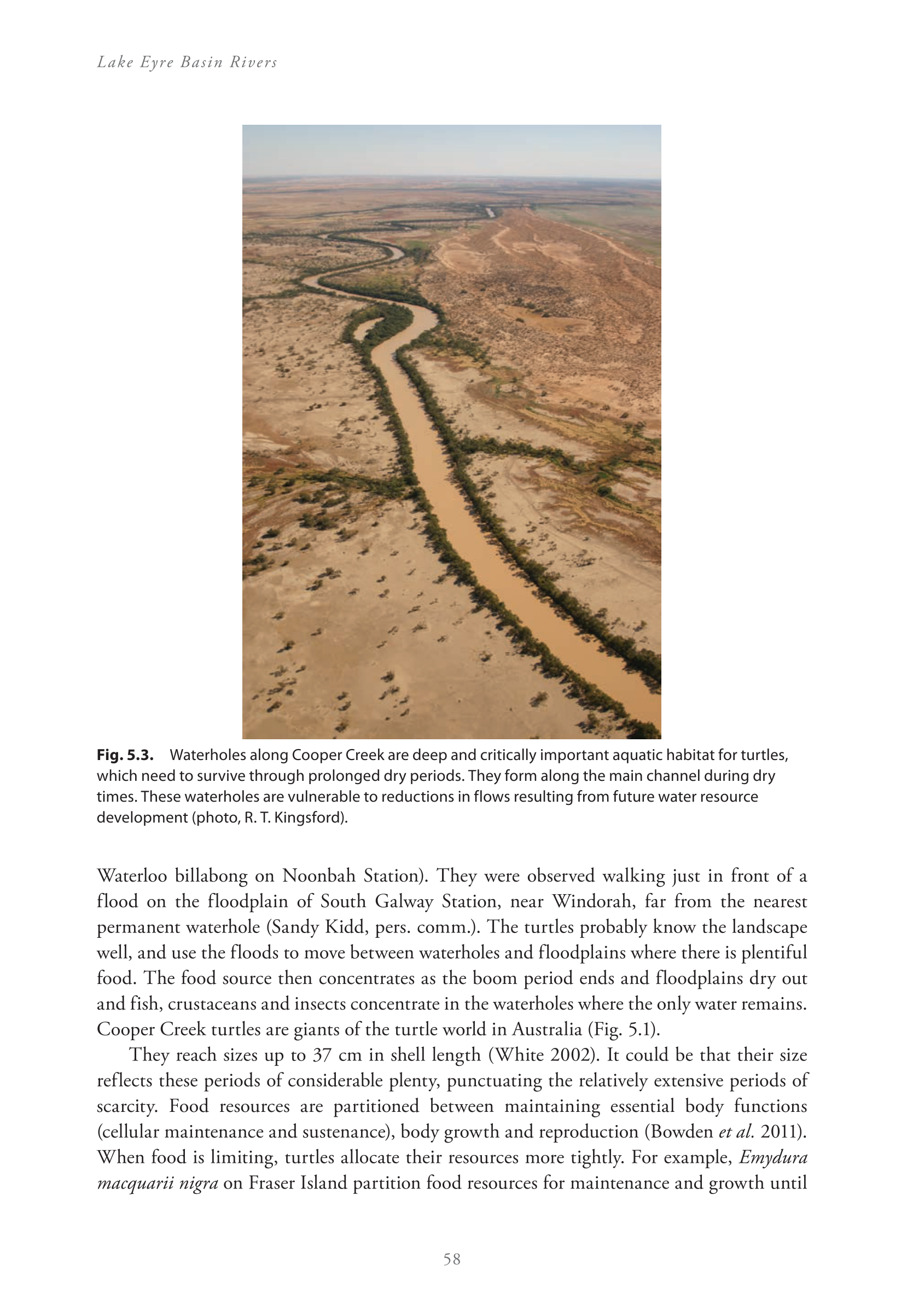 Lake Eyre Basin Rivers

Fig. 5.3. Waterholes along Cooper Creek are deep and critically important aquatic habitat for turtles, which need to survive through prolonged dry periods. They form along the main channel during dry times. These waterholes are vulnerable to reductions in flows resulting from future water resource development (photo, R. T. Kingsford).

Waterloo billabong on Noonbah Station). They were observed walking just in front of a flood on the floodplain of South Galway Station, near Windorah, far from the nearest permanent waterhole (Sandy Kidd, pers. comm.). The turtles probably know the landscape well, and use the floods to move between waterholes and floodplains where there is plentiful food. The food source then concentrates as the boom period ends and floodplains dry out and fish, crustaceans and insects concentrate in the waterholes where the only water remains. Cooper Creek turtles are giants of the turtle world in Australia (Fig. 5.1).

They reach sizes up to 37 cm in shell length (White 2002). It could be that their size reflects these periods of considerable plenty, punctuating the relatively extensive periods of scarcity. Food resources are partitioned between maintaining essential body functions (cellular maintenance and sustenance), body growth and reproduction (Bowden et al. 2011). When food is limiting, turtles allocate their resources more tightly. For example, Emydura macquarii nigra on Fraser Island partition food resources for maintenance and growth until

58